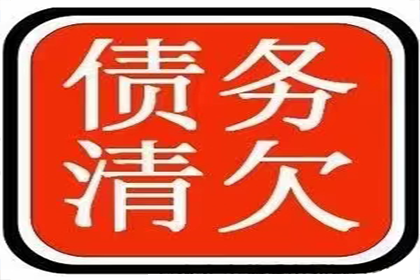 债务
清欠